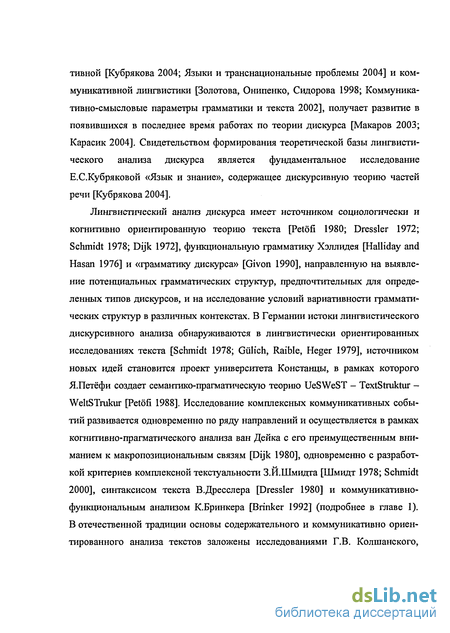 тивной [Кубрякова 2004; Языки и транснациональные проблемы 2004] и коммуникативной лингвистики [Золотова, Онипенко, Сидорова 1998; Коммуникативно-смысловые параметры грамматики и текста 2002], получает развитие в появившихся в последнее время работах по теории дискурса [Макаров 2003; Карасик 2004]. Свидетельством формирования теоретической базы лингвистического анализа дискурса является фундаментальное исследование Е.С.Кубряковой «Язык и знание», содержащее дискурсивную теорию частей речи [Кубрякова 2004].

Лингвистический анализ дискурса имеет источником социологически и когнитивно ориентированную теорию текста [Petöfi 1980; Dressler 1972; Schmidt 1978; Dijk 1972], функциональную грамматику Хэллидея [Halliday and Hasan 1976] и «грамматику дискурса» [Givon 1990], направленную на выявление потенциальных грамматических структур, предпочтительных для определенных типов дискурсов, и на исследование условий вариативности грамматических структур в различных контекстах. В Германии истоки лингвистического дискурсивного анализа обнаруживаются в лингвистически ориентированных исследованиях текста [Schmidt 1978; Gülich, Raible, Heger 1979], источником новых идей становится проект университета Констанцы, в рамках которого Я.Петёфи создает семантико-прагматическую теорию UeSWeST – TextStruktur – WeltSTrukur [Petöfi 1988]. Исследование комплексных коммуникативных событий развивается одновременно по ряду направлений и осуществляется в рамках когнитивно-прагматического анализа ван Дейка с его преимущественным вниманием к макропозициональным связям [Dijk 1980], одновременно с разработкой критериев комплексной текстуальности З.Й.Шмидта [Шмидт 1978; Schmidt 2000], синтаксисом текста В.Дресслера [Dressler 1980] и коммуникативно-функциональным анализом К.Бринкера [Brinker 1992] (подробнее в главе 1). В отечественной традиции основы содержательного и коммуникативно ориентированного анализа текстов заложены исследованиями Г.В. Колшанского,

dsLib.net
библиотека диссертаций